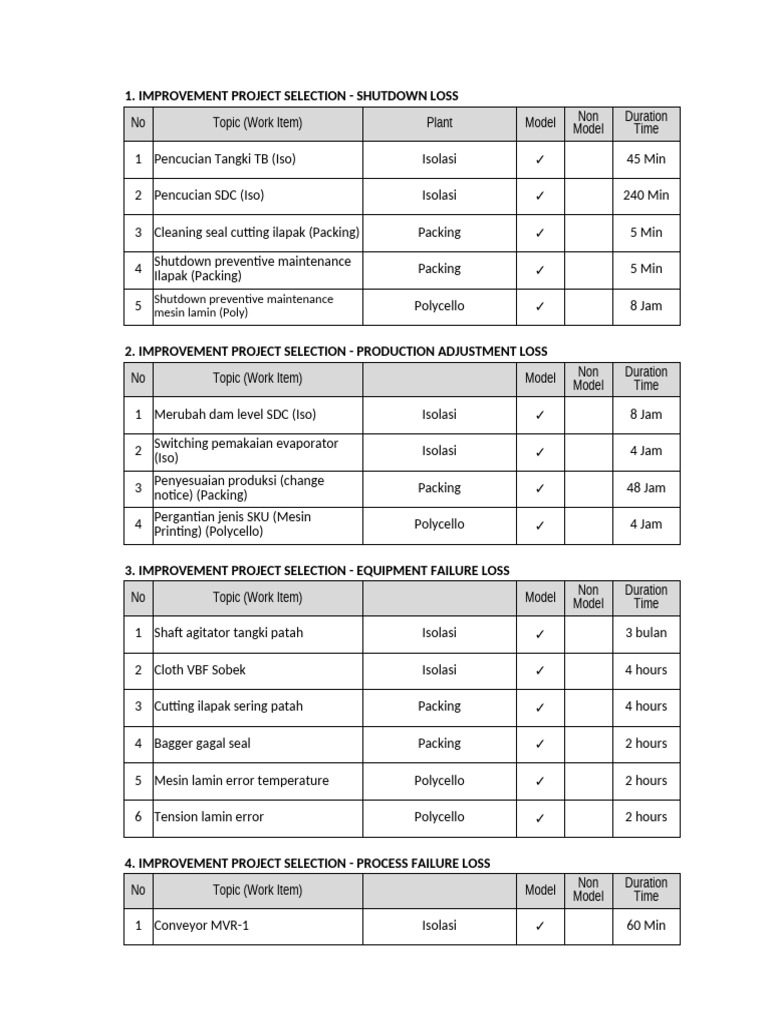 1. IMPROVEMENT PROJECT SELECTION - SHUTDOWN LOSS

| No | Topic (Work Item) | Plant | Model | Non Model | Duration Time |
|---|---|---|---|---|---|
| 1 | Pencucian Tangki TB (Iso) | Isolasi | ✓ | | 45 Min |
| 2 | Pencucian SDC (Iso) | Isolasi | ✓ | | 240 Min |
| 3 | Cleaning seal cutting ilapak (Packing) | Packing | ✓ | | 5 Min |
| 4 | Shutdown preventive maintenance Ilapak (Packing) | Packing | ✓ | | 5 Min |
| 5 | Shutdown preventive maintenance mesin lamin (Poly) | Polycello | ✓ | | 8 Jam |

2. IMPROVEMENT PROJECT SELECTION - PRODUCTION ADJUSTMENT LOSS

| No | Topic (Work Item) | | Model | Non Model | Duration Time |
|---|---|---|---|---|---|
| 1 | Merubah dam level SDC (Iso) | Isolasi | ✓ | | 8 Jam |
| 2 | Switching pemakaian evaporator (Iso) | Isolasi | ✓ | | 4 Jam |
| 3 | Penyesuaian produksi (change notice) (Packing) | Packing | ✓ | | 48 Jam |
| 4 | Pergantian jenis SKU (Mesin Printing) (Polycello) | Polycello | ✓ | | 4 Jam |

3. IMPROVEMENT PROJECT SELECTION - EQUIPMENT FAILURE LOSS

| No | Topic (Work Item) | | Model | Non Model | Duration Time |
|---|---|---|---|---|---|
| 1 | Shaft agitator tangki patah | Isolasi | ✓ | | 3 bulan |
| 2 | Cloth VBF Sobek | Isolasi | ✓ | | 4 hours |
| 3 | Cutting ilapak sering patah | Packing | ✓ | | 4 hours |
| 4 | Bagger gagal seal | Packing | ✓ | | 2 hours |
| 5 | Mesin lamin error temperature | Polycello | ✓ | | 2 hours |
| 6 | Tension lamin error | Polycello | ✓ | | 2 hours |

4. IMPROVEMENT PROJECT SELECTION - PROCESS FAILURE LOSS

| No | Topic (Work Item) | | Model | Non Model | Duration Time |
|---|---|---|---|---|---|
| 1 | Conveyor MVR-1 | Isolasi | ✓ | | 60 Min |